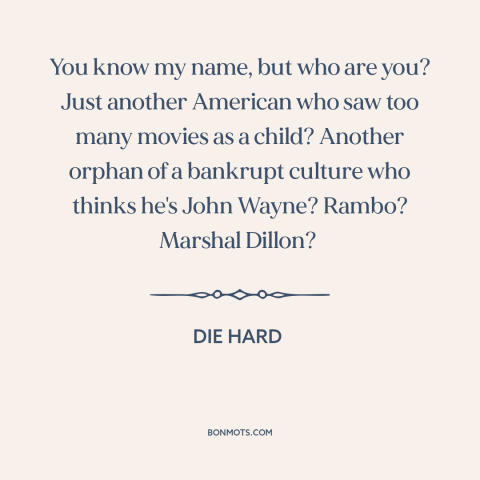 You know my name, but who are you? Just another American who saw too many movies as a child? Another orphan of a bankrupt culture who thinks he's John Wayne? Rambo? Marshal Dillon?

DIE HARD

BONMOTS.COM